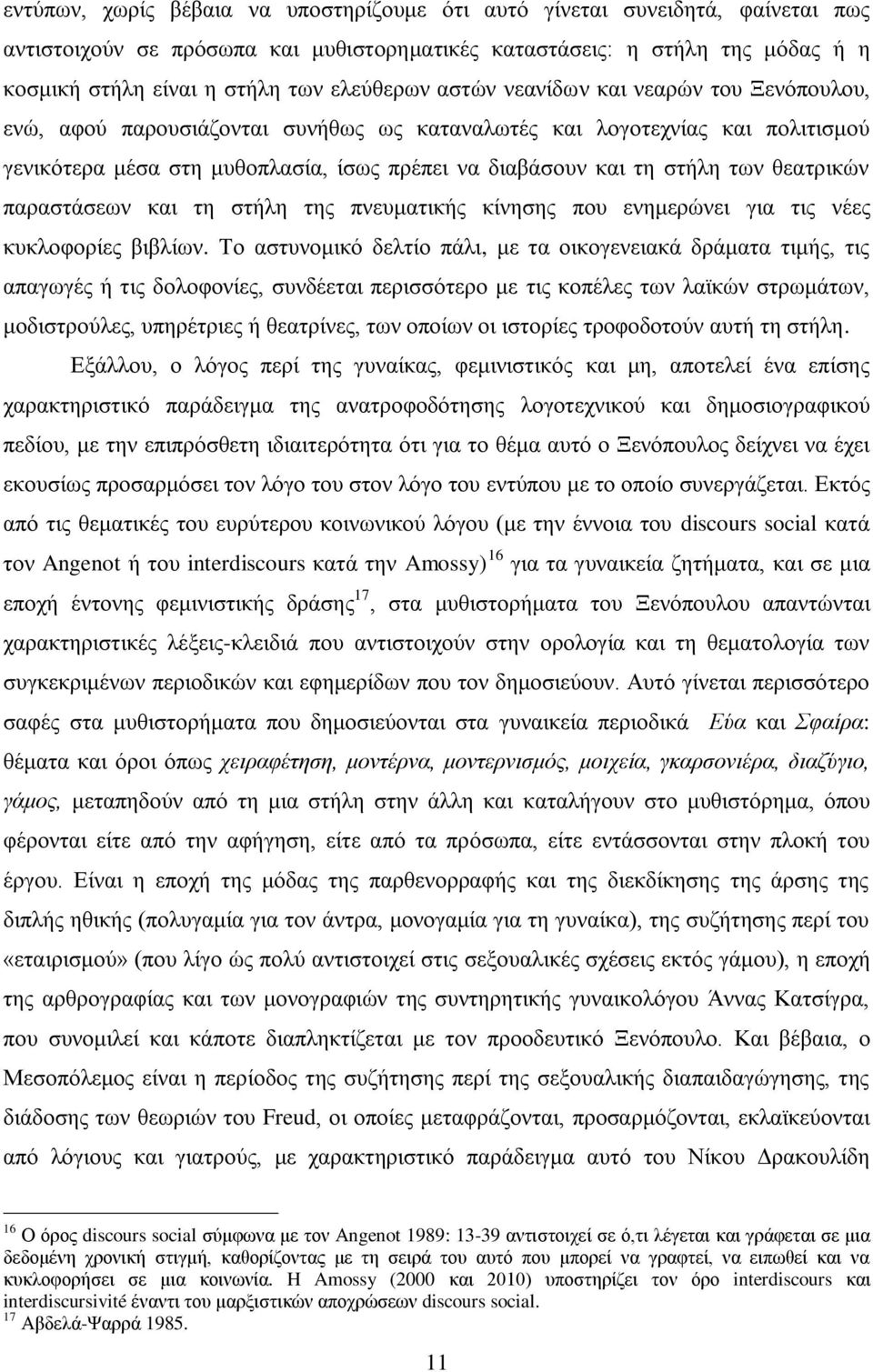 εντύπων, χωρίς βέβαια να υποστηρίζουμε ότι αυτό γίνεται συνειδητά, φαίνεται πως αντιστοιχούν σε πρόσωπα και μυθιστορηματικές καταστάσεις: η στήλη της μόδας ή η κοσμική στήλη είναι η στήλη των ελεύθερων αστών νεανίδων και νεαρών του Ξενόπουλου, ενώ, αφού παρουσιάζονται συνήθως ως καταναλωτές και λογοτεχνίας και πολιτισμού γενικότερα μέσα στη μυθοπλασία, ίσως πρέπει να διαβάσουν και τη στήλη των θεατρικών παραστάσεων και τη στήλη της πνευματικής κίνησης που ενημερώνει για τις νέες κυκλοφορίες βιβλίων. Το αστυνομικό δελτίο πάλι, με τα οικογενειακά δράματα τιμής, τις απαγωγές ή τις δολοφονίες, συνδέεται περισσότερο με τις κοπέλες των λαϊκών στρωμάτων, μοδιστρούλες, υπηρέτριες ή θεατρίνες, των οποίων οι ιστορίες τροφοδοτούν αυτή τη στήλη.

Εξάλλου, ο λόγος περί της γυναίκας, φεμινιστικός και μη, αποτελεί ένα επίσης χαρακτηριστικό παράδειγμα της ανατροφοδότησης λογοτεχνικού και δημοσιογραφικού πεδίου, με την επιπρόσθετη ιδιαιτερότητα ότι για το θέμα αυτό ο Ξενόπουλος δείχνει να έχει εκουσίως προσαρμόσει τον λόγο του στον λόγο του εντύπου με το οποίο συνεργάζεται. Εκτός από τις θεματικές του ευρύτερου κοινωνικού λόγου (με την έννοια του discours social κατά τον Angenot ή του interdiscours κατά την Amossy)$^{16}$ για τα γυναικεία ζητήματα, και σε μια εποχή έντονης φεμινιστικής δράσης$^{17}$, στα μυθιστορήματα του Ξενόπουλου απαντώνται χαρακτηριστικές λέξεις-κλειδιά που αντιστοιχούν στην ορολογία και τη θεματολογία των συγκεκριμένων περιοδικών και εφημερίδων που τον δημοσιεύουν. Αυτό γίνεται περισσότερο σαφές στα μυθιστορήματα που δημοσιεύονται στα γυναικεία περιοδικά Εύα και Σφαίρα: θέματα και όροι όπως χειραφέτηση, μοντέρνα, μοντερνισμός, μοιχεία, γκαρσονιέρα, διαζύγιο, γάμος, μεταπηδούν από τη μια στήλη στην άλλη και καταλήγουν στο μυθιστόρημα, όπου φέρονται είτε από την αφήγηση, είτε από τα πρόσωπα, είτε εντάσσονται στην πλοκή του έργου. Είναι η εποχή της μόδας της παρθενορραφής και της διεκδίκησης της άρσης της διπλής ηθικής (πολυγαμία για τον άντρα, μονογαμία για τη γυναίκα), της συζήτησης περί του «εταιρισμού» (που λίγο ώς πολύ αντιστοιχεί στις σεξουαλικές σχέσεις εκτός γάμου), η εποχή της αρθρογραφίας και των μονογραφιών της συντηρητικής γυναικολόγου Άννας Κατσίγρα, που συνομιλεί και κάποτε διαπληκτίζεται με τον προοδευτικό Ξενόπουλο. Και βέβαια, ο Μεσοπόλεμος είναι η περίοδος της συζήτησης περί της σεξουαλικής διαπαιδαγώγησης, της διάδοσης των θεωριών του Freud, οι οποίες μεταφράζονται, προσαρμόζονται, εκλαϊκεύονται από λόγιους και γιατρούς, με χαρακτηριστικό παράδειγμα αυτό του Νίκου Δρακουλίδη

$^{16}$ Ο όρος discours social σύμφωνα με τον Angenot 1989: 13-39 αντιστοιχεί σε ό,τι λέγεται και γράφεται σε μια δεδομένη χρονική στιγμή, καθορίζοντας με τη σειρά του αυτό που μπορεί να γραφτεί, να ειπωθεί και να κυκλοφορήσει σε μια κοινωνία. Η Amossy (2000 και 2010) υποστηρίζει τον όρο interdiscours και interdiscursivité έναντι του μαρξιστικών αποχρώσεων discours social.
$^{17}$ Αβδελά-Ψαρρά 1985.

11